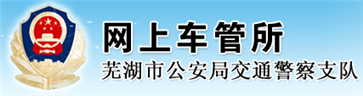 网上车管所
芜湖市公安局交通警察支队